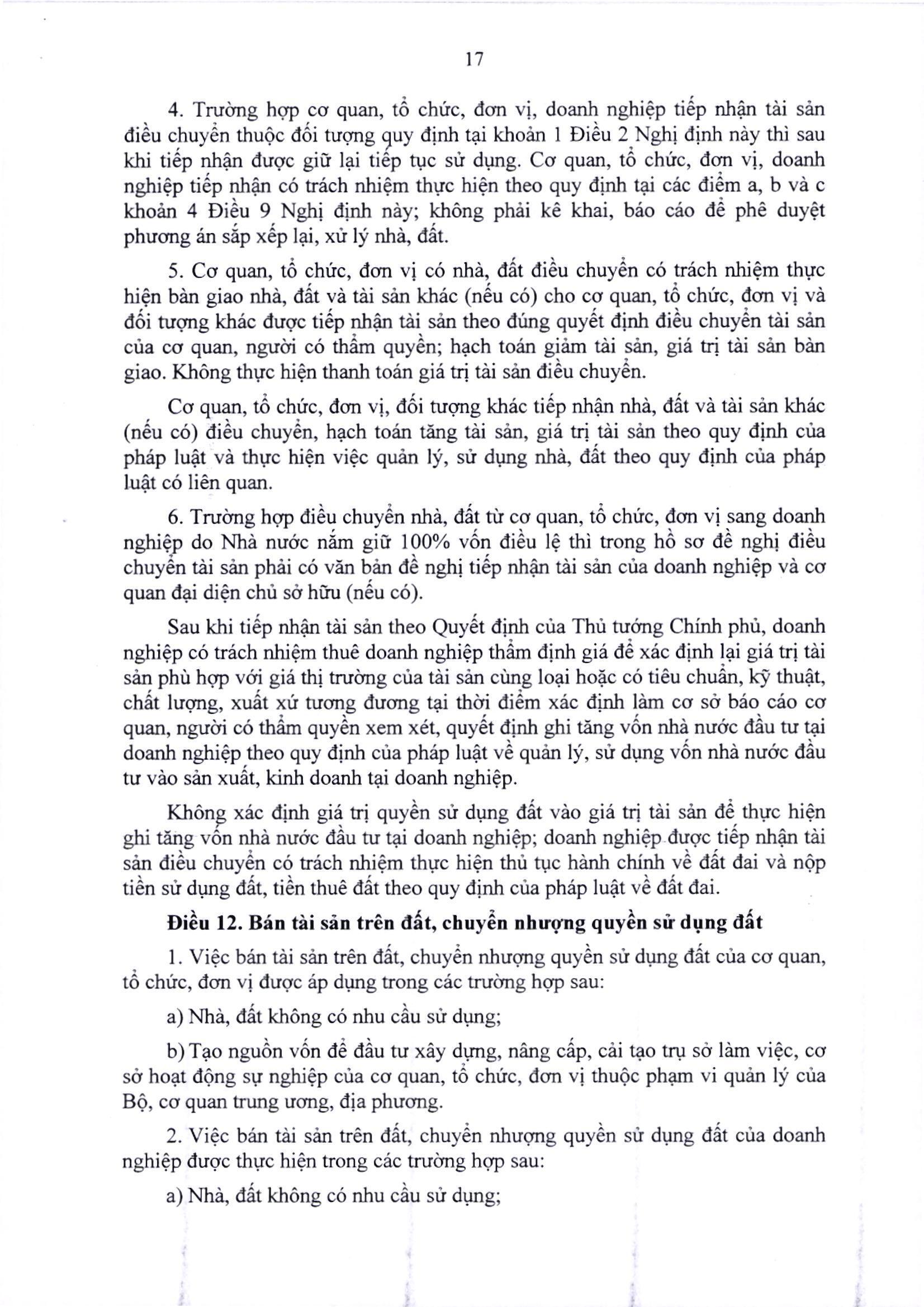 17

4. Trường hợp cơ quan, tổ chức, đơn vị, doanh nghiệp tiếp nhận tài sản điều chuyển thuộc đối tượng quy định tại khoản 1 Điều 2 Nghị định này thì sau khi tiếp nhận được giữ lại tiếp tục sử dụng. Cơ quan, tổ chức, đơn vị, doanh nghiệp tiếp nhận có trách nhiệm thực hiện theo quy định tại các điểm a, b và c khoản 4 Điều 9 Nghị định này; không phải kê khai, báo cáo để phê duyệt phương án sắp xếp lại, xử lý nhà, đất.

5. Cơ quan, tổ chức, đơn vị có nhà, đất điều chuyển có trách nhiệm thực hiện bàn giao nhà, đất và tài sản khác (nếu có) cho cơ quan, tổ chức, đơn vị và đối tượng khác được tiếp nhận tài sản theo đúng quyết định điều chuyển tài sản của cơ quan, người có thẩm quyền; hạch toán giảm tài sản, giá trị tài sản bàn giao. Không thực hiện thanh toán giá trị tài sản điều chuyển.

Cơ quan, tổ chức, đơn vị, đối tượng khác tiếp nhận nhà, đất và tài sản khác (nếu có) điều chuyển, hạch toán tăng tài sản, giá trị tài sản theo quy định của pháp luật và thực hiện việc quản lý, sử dụng nhà, đất theo quy định của pháp luật có liên quan.

6. Trường hợp điều chuyển nhà, đất từ cơ quan, tổ chức, đơn vị sang doanh nghiệp do Nhà nước nắm giữ 100% vốn điều lệ thì trong hồ sơ đề nghị điều chuyển tài sản phải có văn bản đề nghị tiếp nhận tài sản của doanh nghiệp và cơ quan đại diện chủ sở hữu (nếu có).

Sau khi tiếp nhận tài sản theo Quyết định của Thủ tướng Chính phủ, doanh nghiệp có trách nhiệm thuê doanh nghiệp thẩm định giá để xác định lại giá trị tài sản phù hợp với giá thị trường của tài sản cùng loại hoặc có tiêu chuẩn, kỹ thuật, chất lượng, xuất xứ tương đương tại thời điểm xác định làm cơ sở báo cáo cơ quan, người có thẩm quyền xem xét, quyết định ghi tăng vốn nhà nước đầu tư tại doanh nghiệp theo quy định của pháp luật về quản lý, sử dụng vốn nhà nước đầu tư vào sản xuất, kinh doanh tại doanh nghiệp.

Không xác định giá trị quyền sử dụng đất vào giá trị tài sản để thực hiện ghi tăng vốn nhà nước đầu tư tại doanh nghiệp; doanh nghiệp được tiếp nhận tài sản điều chuyển có trách nhiệm thực hiện thủ tục hành chính về đất đai và nộp tiền sử dụng đất, tiền thuê đất theo quy định của pháp luật về đất đai.

Điều 12. Bán tài sản trên đất, chuyển nhượng quyền sử dụng đất

1. Việc bán tài sản trên đất, chuyển nhượng quyền sử dụng đất của cơ quan, tổ chức, đơn vị được áp dụng trong các trường hợp sau:

a) Nhà, đất không có nhu cầu sử dụng;

b) Tạo nguồn vốn để đầu tư xây dựng, nâng cấp, cải tạo trụ sở làm việc, cơ sở hoạt động sự nghiệp của cơ quan, tổ chức, đơn vị thuộc phạm vi quản lý của Bộ, cơ quan trung ương, địa phương.

2. Việc bán tài sản trên đất, chuyển nhượng quyền sử dụng đất của doanh nghiệp được thực hiện trong các trường hợp sau:

a) Nhà, đất không có nhu cầu sử dụng;